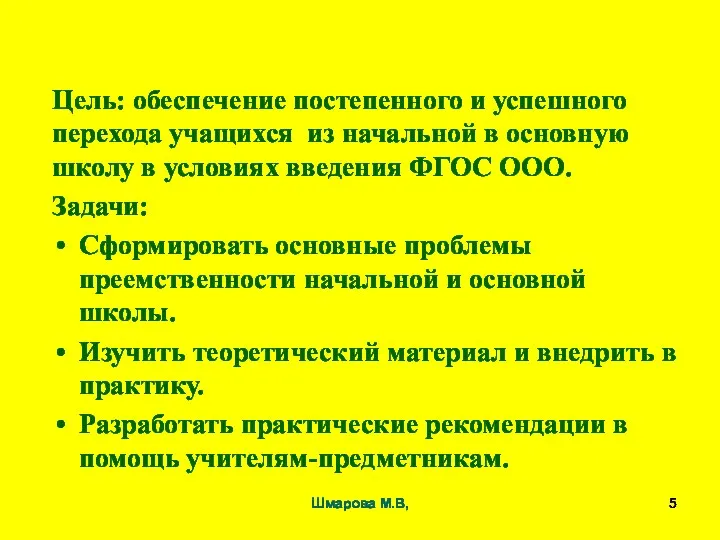 Цель: обеспечение постепенного и успешного перехода учащихся из начальной в основную школу в условиях введения ФГОС ООО.

Задачи:

• Сформировать основные проблемы преемственности начальной и основной школы.

• Изучить теоретический материал и внедрить в практику.

• Разработать практические рекомендации в помощь учителям-предметникам.

Шмарова М.В,

5